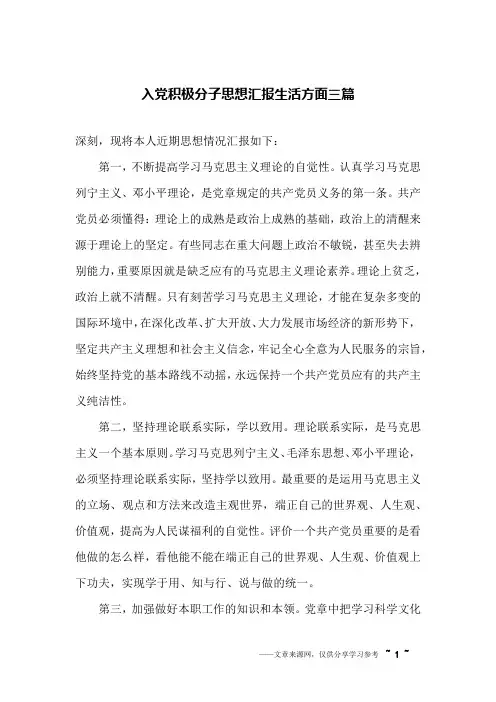 入党积极分子思想汇报生活方面三篇

深刻，现将本人近期思想情况汇报如下：

第一，不断提高学习马克思主义理论的自觉性。认真学习马克思列宁主义、邓小平理论，是党章规定的共产党员义务的第一条。共产党员必须懂得：理论上的成熟是政治上成熟的基础，政治上的清醒来源于理论上的坚定。有些同志在重大问题上政治不敏锐，甚至失去辨别能力，重要原因就是缺乏应有的马克思主义理论素养。理论上贫乏，政治上就不清醒。只有刻苦学习马克思主义理论，才能在复杂多变的国际环境中，在深化改革、扩大开放、大力发展市场经济的新形势下，坚定共产主义理想和社会主义信念，牢记全心全意为人民服务的宗旨，始终坚持党的基本路线不动摇，永远保持一个共产党员应有的共产主义纯洁性。

第二，坚持理论联系实际，学以致用。理论联系实际，是马克思主义一个基本原则。学习马克思列宁主义、毛泽东思想、邓小平理论，必须坚持理论联系实际，坚持学以致用。最重要的是运用马克思主义的立场、观点和方法来改造主观世界，端正自己的世界观、人生观、价值观，提高为人民谋福利的自觉性。评价一个共产党员重要的是看他做的怎么样，看他能不能在端正自己的世界观、人生观、价值观上下功夫，实现学于用、知与行、说与做的统一。

第三，加强做好本职工作的知识和本领。党章中把学习科学文化

——文章来源网，仅供分享学习参考 ~ 1 ~